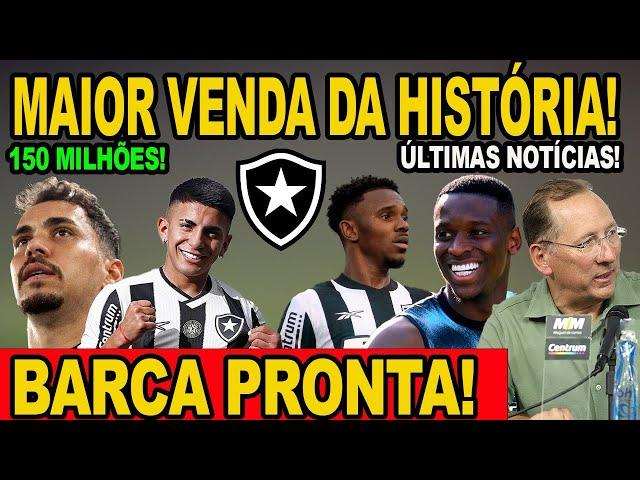 MAIOR VENDA DA HISTÓRIA!

150 MILHÕES!

ÚLTIMAS NOTÍCIAS!

Centrum

Centrum

MM

Centrum

BARCA PRONTA!